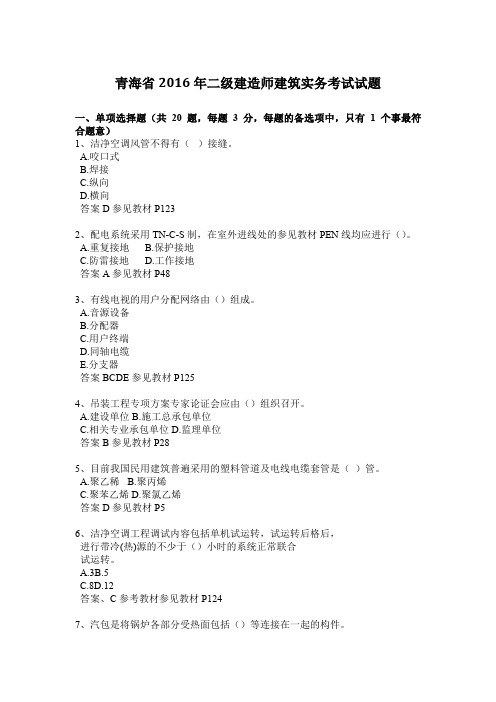 青海省 2016 年二级建造师建筑实务考试试题

一、单项选择题（共 20 题，每题 3 分，每题的备选项中，只有 1 个事最符合题意）
1、洁净空调风管不得有（ ）接缝。
A.咬口式
B.焊接
C.纵向
D.横向
答案 D 参见教材 P123

2、配电系统采用 TN-C-S 制，在室外进线处的参见教材 PEN 线均应进行（）。
A.重复接地　B.保护接地
C.防雷接地　D.工作接地
答案 A 参见教材 P48

3、有线电视的用户分配网络由（）组成。
A.音源设备
B.分配器
C.用户终端
D.同轴电缆
E.分支器
答案 BCDE 参见教材 P125

4、吊装工程专项方案专家论证会应由（）组织召开。
A.建设单位 B.施工总承包单位
C.相关专业承包单位 D.监理单位
答案 B 参见教材 P28

5、目前我国民用建筑普遍采用的塑料管道及电线电缆套管是（ ）管。
A.聚乙稀　B.聚丙烯
C.聚苯乙烯 D.聚氯乙烯
答案 D 参见教材 P5

6、洁净空调工程调试内容包括单机试运转，试运转后格后，进行带冷(热)源的不少于（）小时的系统正常联合试运转。
A.3B.5
C.8D.12
答案、C 参考教材参见教材 P124

7、汽包是将锅炉各部分受热面包括（）等连接在一起的构件。